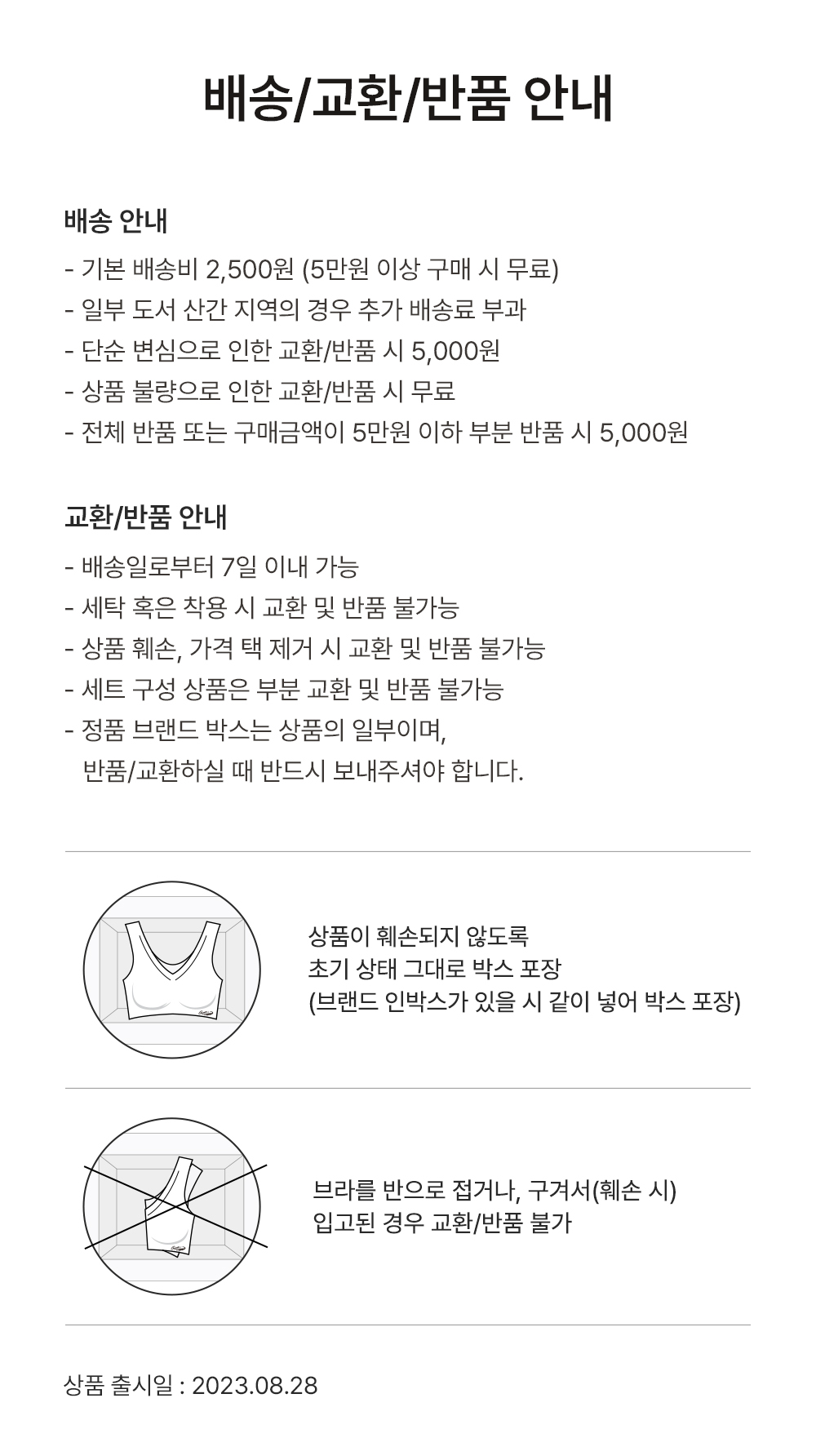 배송/교환/반품 안내

배송 안내

- 기본 배송비 2,500원 (5만원 이상 구매 시 무료)
- 일부 도서 산간 지역의 경우 추가 배송료 부과
- 단순 변심으로 인한 교환/반품 시 5,000원
- 상품 불량으로 인한 교환/반품 시 무료
- 전체 반품 또는 구매금액이 5만원 이하 부분 반품 시 5,000원

교환/반품 안내

- 배송일로부터 7일 이내 가능
- 세탁 혹은 착용 시 교환 및 반품 불가능
- 상품 훼손, 가격 택 제거 시 교환 및 반품 불가능
- 세트 구성 상품은 부분 교환 및 반품 불가능
- 정품 브랜드 박스는 상품의 일부이며,
반품/교환하실 때 반드시 보내주셔야 합니다.

상품이 훼손되지 않도록
초기 상태 그대로 박스 포장
(브랜드 인박스가 있을 시 같이 넣어 박스 포장)

브라를 반으로 접거나, 구겨서(훼손 시)
입고된 경우 교환/반품 불가

상품 출시일 : 2023.08.28